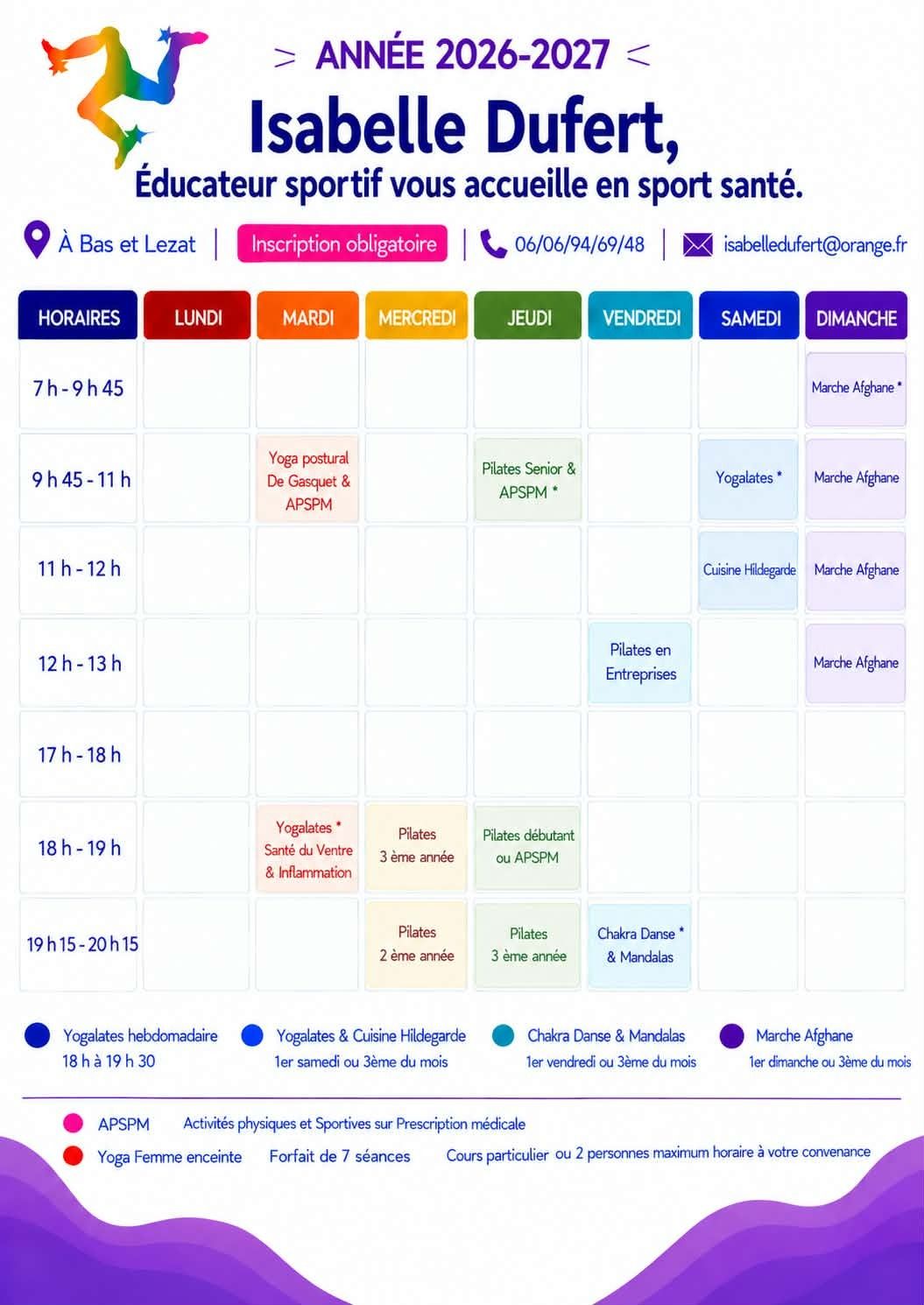 > ANNÉE 2026-2027 <

Isabelle Dufert,

Éducateur sportif vous accueille en sport santé.

À Bas et Lezat | Inscription obligatoire | 06/06/94/69/48 | isabelledufert@orange.fr

| HORAIRES | LUNDI | MARDI | MERCREDI | JEUDI | VENDREDI | SAMEDI | DIMANCHE |
|---|---|---|---|---|---|---|---|
| 7 h - 9 h 45 | | | | | | | Marche Afghane * |
| 9 h 45 - 11 h | | Yoga postural De Gasquet & APSPM | | Pilates Senior & APSPM * | | Yogalates * | Marche Afghane |
| 11 h - 12 h | | | | | | Cuisine Hildegarde | Marche Afghane |
| 12 h - 13 h | | | | | Pilates en Entreprises | | Marche Afghane |
| 17 h - 18 h | | | | | | | |
| 18 h - 19 h | | Yogalates * Santé du Ventre & Inflammation | Pilates 3 ème année | Pilates débutant ou APSPM | | | |
| 19 h 15 - 20 h 15 | | | Pilates 2 ème année | Pilates 3 ème année | Chakra Danse * & Mandalas | | |

Yogalates hebdomadaire
18 h à 19 h 30

Yogalates & Cuisine Hildegarde
1er samedi ou 3ème du mois

Chakra Danse & Mandalas
1er vendredi ou 3ème du mois

Marche Afghane
1er dimanche ou 3ème du mois

APSPM Activités physiques et Sportives sur Prescription médicale

Yoga Femme enceinte Forfait de 7 séances Cours particulier ou 2 personnes maximum horaire à votre convenance